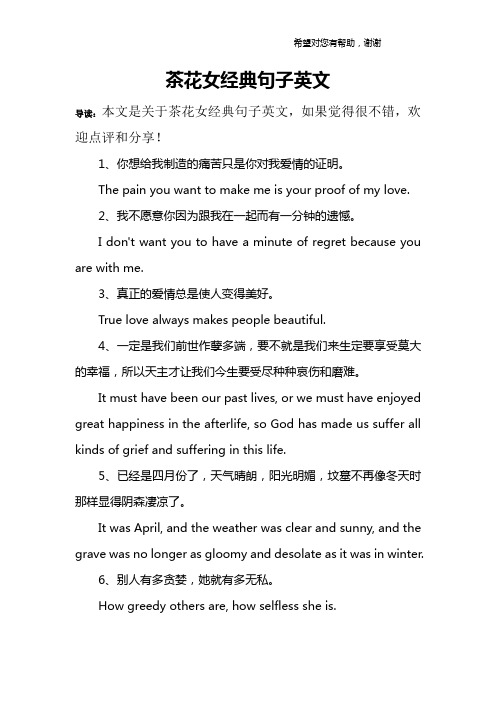 希望对您有帮助，谢谢

茶花女经典句子英文

导读：本文是关于茶花女经典句子英文，如果觉得很不错，欢迎点评和分享！

1、你想给我制造的痛苦只是你对我爱情的证明。

The pain you want to make me is your proof of my love.

2、我不愿意你因为跟我在一起而有一分钟的遗憾。

I don't want you to have a minute of regret because you are with me.

3、真正的爱情总是使人变得美好。

True love always makes people beautiful.

4、一定是我们前世作孽多端，要不就是我们来生定要享受莫大的幸福，所以天主才让我们今生要受尽种种哀伤和磨难。

It must have been our past lives, or we must have enjoyed great happiness in the afterlife, so God has made us suffer all kinds of grief and suffering in this life.

5、已经是四月份了，天气晴朗，阳光明媚，坟墓不再像冬天时那样显得阴森凄凉了。

It was April, and the weather was clear and sunny, and the grave was no longer as gloomy and desolate as it was in winter.

6、别人有多贪婪，她就有多无私。

How greedy others are, how selfless she is.